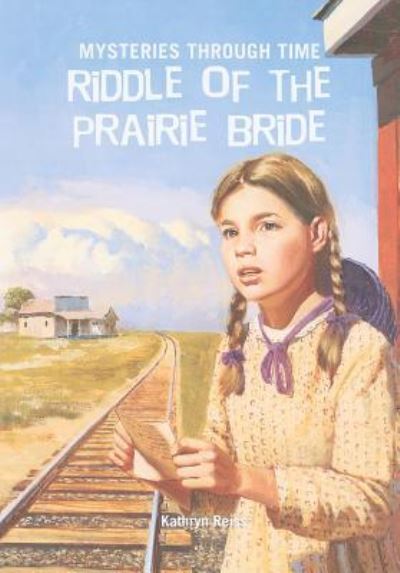 MYSTERIES THROUGH TIME
RIDDLE OF THE PRAIRIE BRIDE

Kathryn Reiss